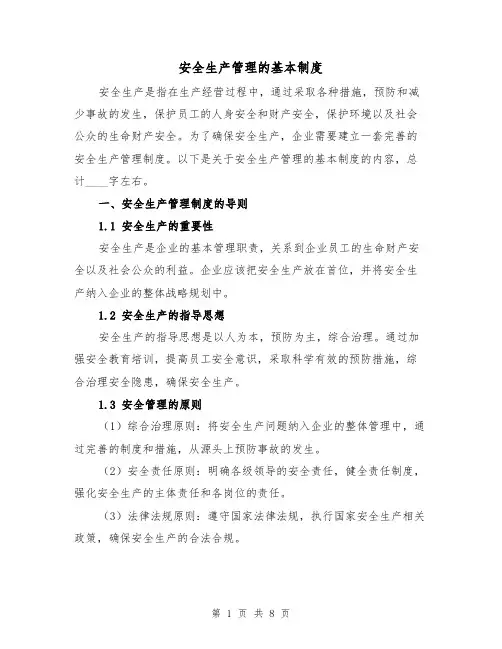 安全生产管理的基本制度

安全生产是指在生产经营过程中，通过采取各种措施，预防和减少事故的发生，保护员工的人身安全和财产安全，保护环境以及社会公众的生命财产安全。为了确保安全生产，企业需要建立一套完善的安全生产管理制度。以下是关于安全生产管理的基本制度的内容，总计____字左右。

一、安全生产管理制度的导则

1.1 安全生产的重要性

安全生产是企业的基本管理职责，关系到企业员工的生命财产安全以及社会公众的利益。企业应该把安全生产放在首位，并将安全生产纳入企业的整体战略规划中。

1.2 安全生产的指导思想

安全生产的指导思想是以人为本，预防为主，综合治理。通过加强安全教育培训，提高员工安全意识，采取科学有效的预防措施，综合治理安全隐患，确保安全生产。

1.3 安全管理的原则

（1）综合治理原则：将安全生产问题纳入企业的整体管理中，通过完善的制度和措施，从源头上预防事故的发生。

（2）安全责任原则：明确各级领导的安全责任，健全责任制度，强化安全生产的主体责任和各岗位的责任。

（3）法律法规原则：遵守国家法律法规，执行国家安全生产相关政策，确保安全生产的合法合规。

第 1 页 共 8 页